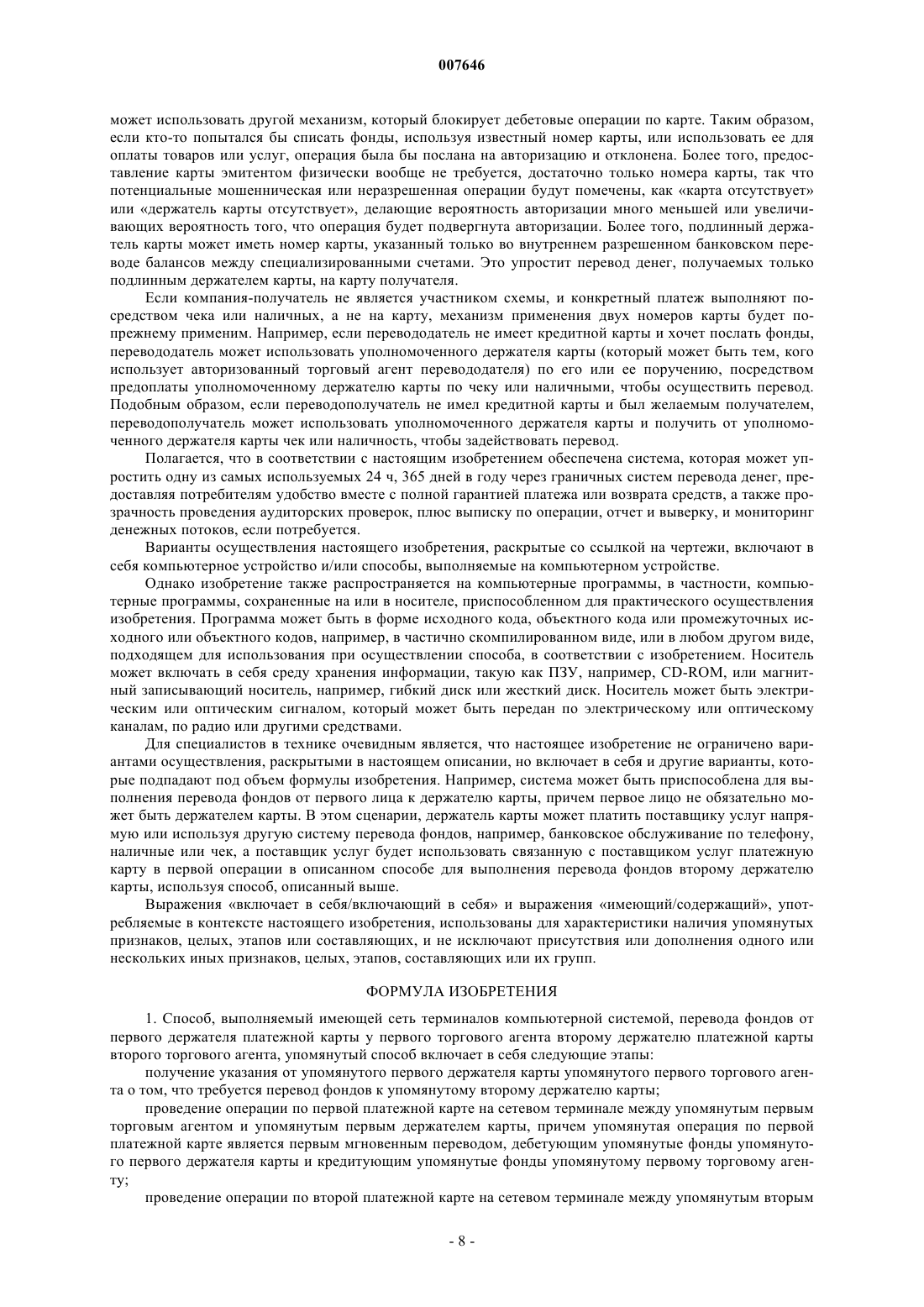 007646

может использовать другой механизм, который блокирует дебетовые операции по карте. Таким образом, если кто-то попытался бы списать фонды, используя известный номер карты, или использовать ее для оплаты товаров или услуг, операция была бы послана на авторизацию и отклонена. Более того, предоставление карты эмитентом физически вообще не требуется, достаточно только номера карты, так что потенциальные мошенническая или неразрешенная операции будут помечены, как «карта отсутствует» или «держатель карты отсутствует», делающие вероятность авторизации много меньшей или увеличивающих вероятность того, что операция будет подвергнута авторизации. Более того, подлинный держатель карты может иметь номер карты, указанный только во внутреннем разрешенном банковском переводе балансов между специализированными счетами. Это упростит перевод денег, получаемых только подлинным держателем карты, на карту получателя.

Если компания-получатель не является участником схемы, и конкретный платеж выполняют посредством чека или наличных, а не на карту, механизм применения двух номеров карты будет попрежнему применим. Например, если перевододатель не имеет кредитной карты и хочет послать фонды, перевододатель может использовать уполномоченного держателя карты (который может быть тем, кого использует авторизованный торговый агент перевододателя) по его или ее поручению, посредством предоплаты уполномоченному держателю карты по чеку или наличными, чтобы осуществить перевод. Подобным образом, если переводополучатель не имел кредитной карты и был желаемым получателем, переводополучатель может использовать уполномоченного держателя карты и получить от уполномоченного держателя карты чек или наличность, чтобы задействовать перевод.

Полагается, что в соответствии с настоящим изобретением обеспечена система, которая может упростить одну из самых используемых 24 ч, 365 дней в году через граничных систем перевода денег, предоставляя потребителям удобство вместе с полной гарантией платежа или возврата средств, а также прозрачность проведения аудиторских проверок, плюс выписку по операции, отчет и выверку, и мониторинг денежных потоков, если потребуется.

Варианты осуществления настоящего изобретения, раскрытые со ссылкой на чертежи, включают в себя компьютерное устройство и/или способы, выполняемые на компьютерном устройстве.

Однако изобретение также распространяется на компьютерные программы, в частности, компьютерные программы, сохраненные на или в носителе, приспособленном для практического осуществления изобретения. Программа может быть в форме исходного кода, объектного кода или промежуточных исходного или объектного кодов, например, в частично скомпилированном виде, или в любом другом виде, подходящем для использования при осуществлении способа, в соответствии с изобретением. Носитель может включать в себя среду хранения информации, такую как ПЗУ, например, CD-ROM, или магнитный записывающий носитель, например, гибкий диск или жесткий диск. Носитель может быть электрическим или оптическим сигналом, который может быть передан по электрическому или оптическому каналам, по радио или другими средствами.

Для специалистов в технике очевидным является, что настоящее изобретение не ограничено вариантами осуществления, раскрытыми в настоящем описании, но включает в себя и другие варианты, которые подпадают под объем формулы изобретения. Например, система может быть приспособлена для выполнения перевода фондов от первого лица к держателю карты, причем первое лицо не обязательно может быть держателем карты. В этом сценарии, держатель карты может платить поставщику услуг напрямую или используя другую систему перевода фондов, например, банковское обслуживание по телефону, наличные или чек, а поставщик услуг будет использовать связанную с поставщиком услуг платежную карту в первой операции в описанном способе для выполнения перевода фондов второму держателю карты, используя способ, описанный выше.

Выражения «включает в себя/включающий в себя» и выражения «имеющий/содержащий», употребляемые в контексте настоящего изобретения, использованы для характеристики наличия упомянутых признаков, целых, этапов или составляющих, и не исключают присутствия или дополнения одного или нескольких иных признаков, целых, этапов, составляющих или их групп.

ФОРМУЛА ИЗОБРЕТЕНИЯ

1. Способ, выполняемый имеющей сеть терминалов компьютерной системой, перевода фондов от первого держателя платежной карты у первого торгового агента второму держателю платежной карты второго торгового агента, упомянутый способ включает в себя следующие этапы:

получение указания от упомянутого первого держателя карты упомянутого первого торгового агента о том, что требуется перевод фондов к упомянутому второму держателю карты;

проведение операции по первой платежной карте на сетевом терминале между упомянутым первым торговым агентом и упомянутым первым держателем карты, причем упомянутая операция по первой платежной карте является первым мгновенным переводом, дебетующим упомянутые фонды упомянутого первого держателя карты и кредитующим упомянутые фонды упомянутому первому торговому агенту;

проведение операции по второй платежной карте на сетевом терминале между упомянутым вторым

- 8 -